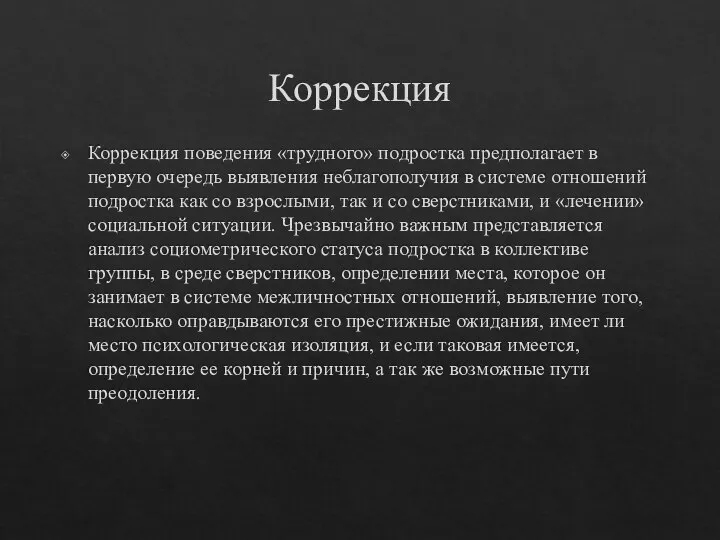 Коррекция

Коррекция поведения «трудного» подростка предполагает в первую очередь выявления неблагополучия в системе отношений подростка как со взрослыми, так и со сверстниками, и «лечении» социальной ситуации. Чрезвычайно важным представляется анализ социометрического статуса подростка в коллективе группы, в среде сверстников, определении места, которое он занимает в системе межличностных отношений, выявление того, насколько оправдываются его престижные ожидания, имеет ли место психологическая изоляция, и если таковая имеется, определение ее корней и причин, а так же возможные пути преодоления.